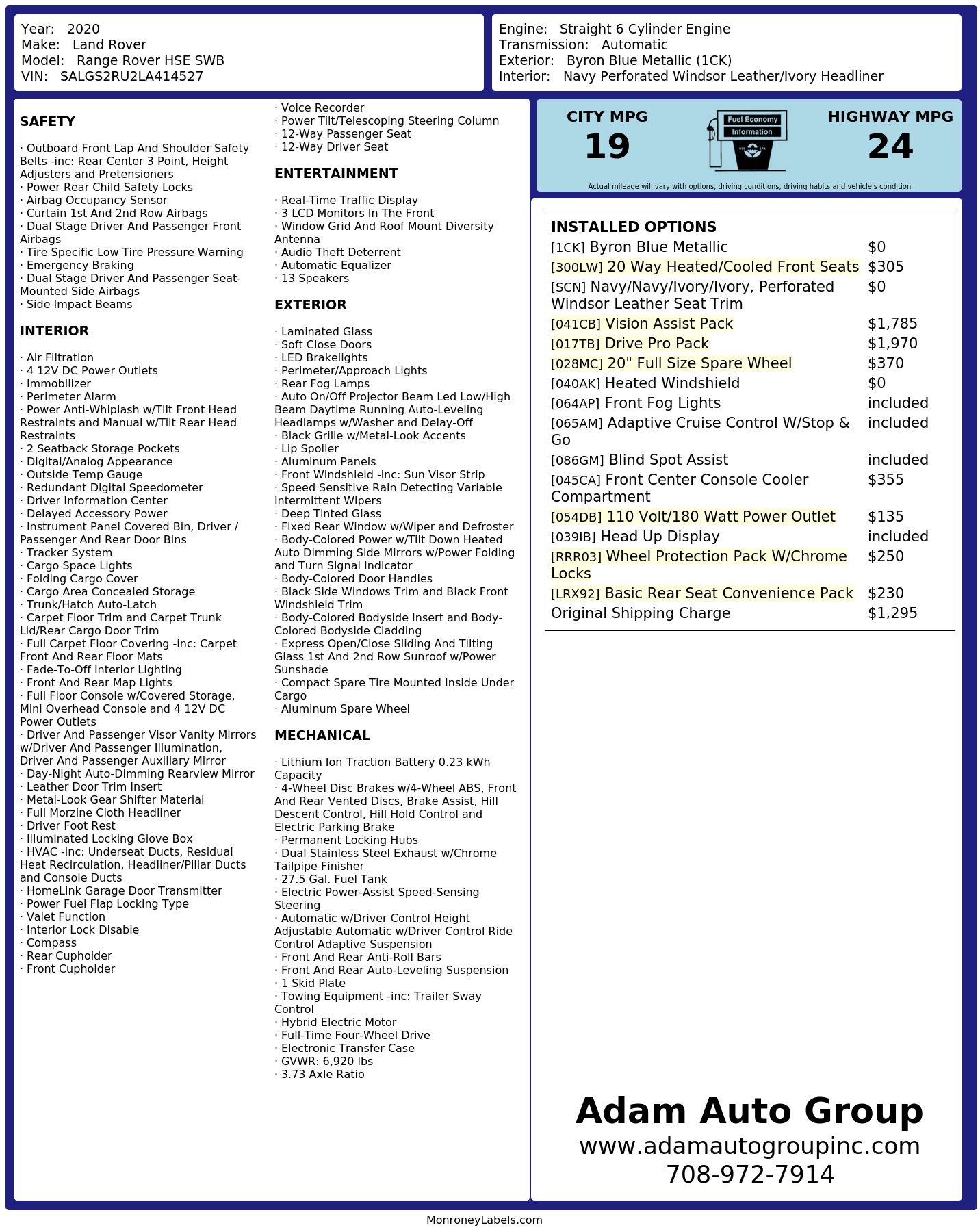 Year: 2020
Make: Land Rover
Model: Range Rover HSE SWB
VIN: SALGS2RU2LA414527

Engine: Straight 6 Cylinder Engine
Transmission: Automatic
Exterior: Byron Blue Metallic (1CK)
Interior: Navy Perforated Windsor Leather/Ivory Headliner

SAFETY

· Outboard Front Lap And Shoulder Safety Belts -inc: Rear Center 3 Point, Height Adjusters and Pretensioners
· Power Rear Child Safety Locks
· Airbag Occupancy Sensor
· Curtain 1st And 2nd Row Airbags
· Dual Stage Driver And Passenger Front Airbags
· Tire Specific Low Tire Pressure Warning
· Emergency Braking
· Dual Stage Driver And Passenger Seat-Mounted Side Airbags
· Side Impact Beams

INTERIOR

· Air Filtration
· 4 12V DC Power Outlets
· Immobilizer
· Perimeter Alarm
· Power Anti-Whiplash w/Tilt Front Head Restraints and Manual w/Tilt Rear Head Restraints
· 2 Seatback Storage Pockets
· Digital/Analog Appearance
· Outside Temp Gauge
· Redundant Digital Speedometer
· Driver Information Center
· Delayed Accessory Power
· Instrument Panel Covered Bin, Driver / Passenger And Rear Door Bins
· Tracker System
· Cargo Space Lights
· Folding Cargo Cover
· Cargo Area Concealed Storage
· Trunk/Hatch Auto-Latch
· Carpet Floor Trim and Carpet Trunk Lid/Rear Cargo Door Trim
· Full Carpet Floor Covering -inc: Carpet Front And Rear Floor Mats
· Fade-To-Off Interior Lighting
· Front And Rear Map Lights
· Full Floor Console w/Covered Storage, Mini Overhead Console and 4 12V DC Power Outlets
· Driver And Passenger Visor Vanity Mirrors w/Driver And Passenger Illumination, Driver And Passenger Auxiliary Mirror
· Day-Night Auto-Dimming Rearview Mirror
· Leather Door Trim Insert
· Metal-Look Gear Shifter Material
· Full Morzine Cloth Headliner
· Driver Foot Rest
· Illuminated Locking Glove Box
· HVAC -inc: Underseat Ducts, Residual Heat Recirculation, Headliner/Pillar Ducts and Console Ducts
· HomeLink Garage Door Transmitter
· Power Fuel Flap Locking Type
· Valet Function
· Interior Lock Disable
· Compass
· Rear Cupholder
· Front Cupholder

· Voice Recorder
· Power Tilt/Telescoping Steering Column
· 12-Way Passenger Seat
· 12-Way Driver Seat

ENTERTAINMENT

· Real-Time Traffic Display
· 3 LCD Monitors In The Front
· Window Grid And Roof Mount Diversity Antenna
· Audio Theft Deterrent
· Automatic Equalizer
· 13 Speakers

EXTERIOR

· Laminated Glass
· Soft Close Doors
· LED Brakelights
· Perimeter/Approach Lights
· Rear Fog Lamps
· Auto On/Off Projector Beam Led Low/High Beam Daytime Running Auto-Leveling Headlamps w/Washer and Delay-Off
· Black Grille w/Metal-Look Accents
· Lip Spoiler
· Aluminum Panels
· Front Windshield -inc: Sun Visor Strip
· Speed Sensitive Rain Detecting Variable Intermittent Wipers
· Deep Tinted Glass
· Fixed Rear Window w/Wiper and Defroster
· Body-Colored Power w/Tilt Down Heated Auto Dimming Side Mirrors w/Power Folding and Turn Signal Indicator
· Body-Colored Door Handles
· Black Side Windows Trim and Black Front Windshield Trim
· Body-Colored Bodyside Insert and Body-Colored Bodyside Cladding
· Express Open/Close Sliding And Tilting Glass 1st And 2nd Row Sunroof w/Power Sunshade
· Compact Spare Tire Mounted Inside Under Cargo
· Aluminum Spare Wheel

MECHANICAL

· Lithium Ion Traction Battery 0.23 kWh Capacity
· 4-Wheel Disc Brakes w/4-Wheel ABS, Front And Rear Vented Discs, Brake Assist, Hill Descent Control, Hill Hold Control and Electric Parking Brake
· Permanent Locking Hubs
· Dual Stainless Steel Exhaust w/Chrome Tailpipe Finisher
· 27.5 Gal. Fuel Tank
· Electric Power-Assist Speed-Sensing Steering
· Automatic w/Driver Control Height Adjustable Automatic w/Driver Control Ride Control Adaptive Suspension
· Front And Rear Anti-Roll Bars
· Front And Rear Auto-Leveling Suspension
· 1 Skid Plate
· Towing Equipment -inc: Trailer Sway Control
· Hybrid Electric Motor
· Full-Time Four-Wheel Drive
· Electronic Transfer Case
· GVWR: 6,920 lbs
· 3.73 Axle Ratio

CITY MPG
19
Fuel Economy Information
HIGHWAY MPG
24
Actual mileage will vary with options, driving conditions, driving habits and vehicle's condition

INSTALLED OPTIONS
| | |
|---|---|
| [1CK] Byron Blue Metallic | $0 |
| [300LW] 20 Way Heated/Cooled Front Seats | $305 |
| [SCN] Navy/Navy/Ivory/Ivory, Perforated Windsor Leather Seat Trim | $0 |
| [041CB] Vision Assist Pack | $1,785 |
| [017TB] Drive Pro Pack | $1,970 |
| [028MC] 20" Full Size Spare Wheel | $370 |
| [040AK] Heated Windshield | $0 |
| [064AP] Front Fog Lights | included |
| [065AM] Adaptive Cruise Control W/Stop & Go | included |
| [086GM] Blind Spot Assist | included |
| [045CA] Front Center Console Cooler Compartment | $355 |
| [054DB] 110 Volt/180 Watt Power Outlet | $135 |
| [039IB] Head Up Display | included |
| [RRR03] Wheel Protection Pack W/Chrome Locks | $250 |
| [LRX92] Basic Rear Seat Convenience Pack | $230 |
| Original Shipping Charge | $1,295 |

Adam Auto Group
www.adamautogroupinc.com
708-972-7914

MonroneyLabels.com